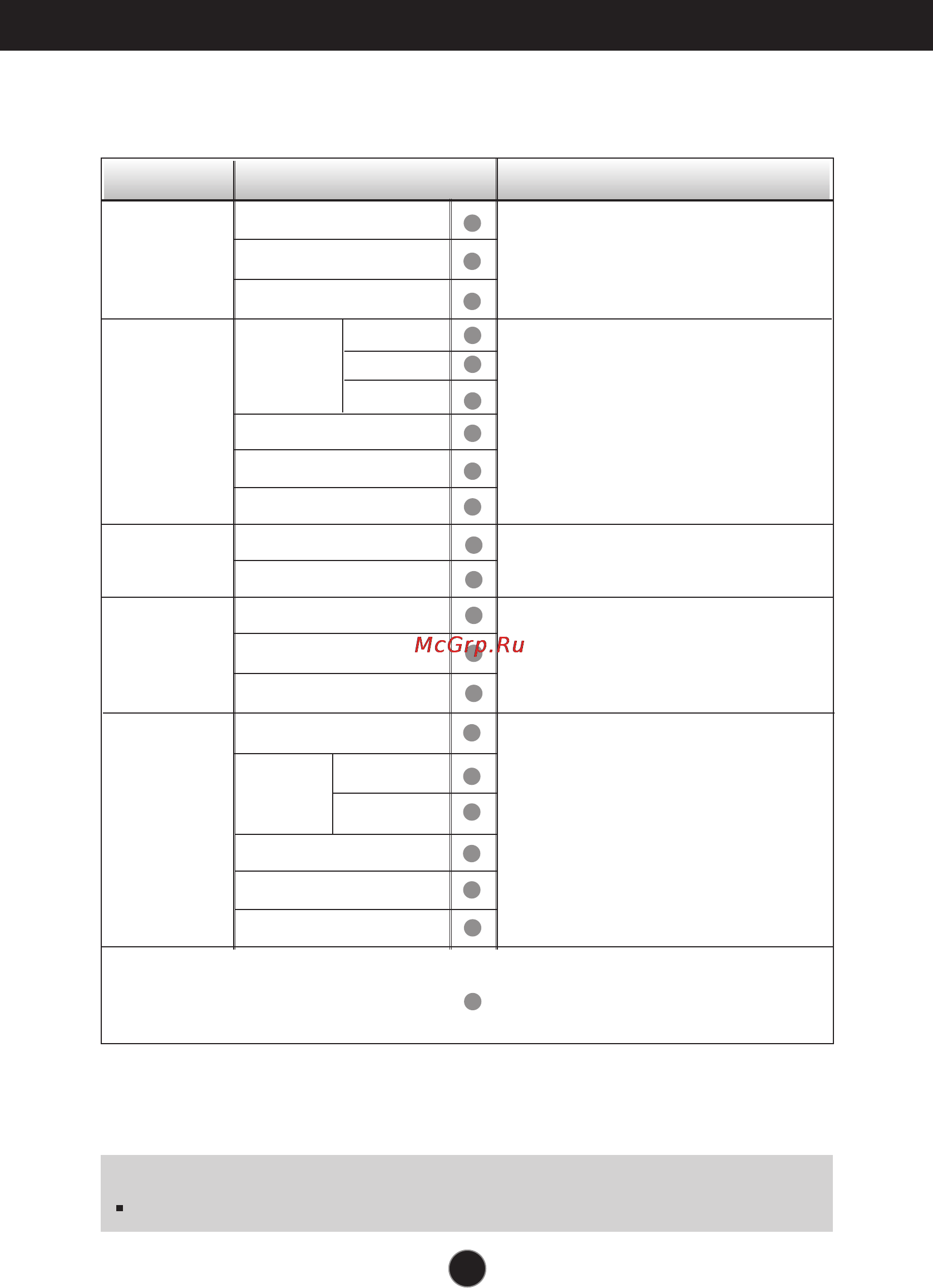 McGrp.Ru